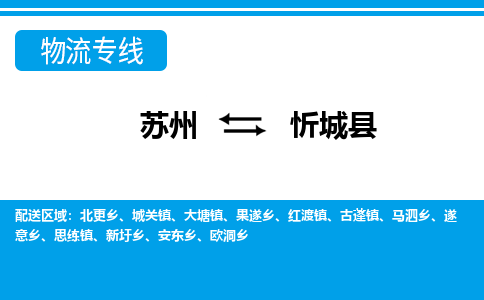 物流专线

苏州 忻城县

配送区域：北更乡、城关镇、大塘镇、果遂乡、红渡镇、古蓬镇、马泗乡、遂意乡、思练镇、新圩乡、安东乡、欧洞乡